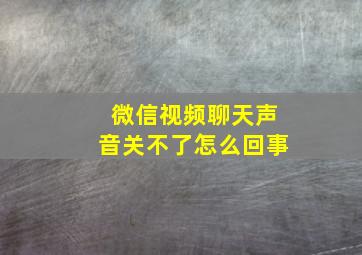 微信视频聊天声音关不了怎么回事